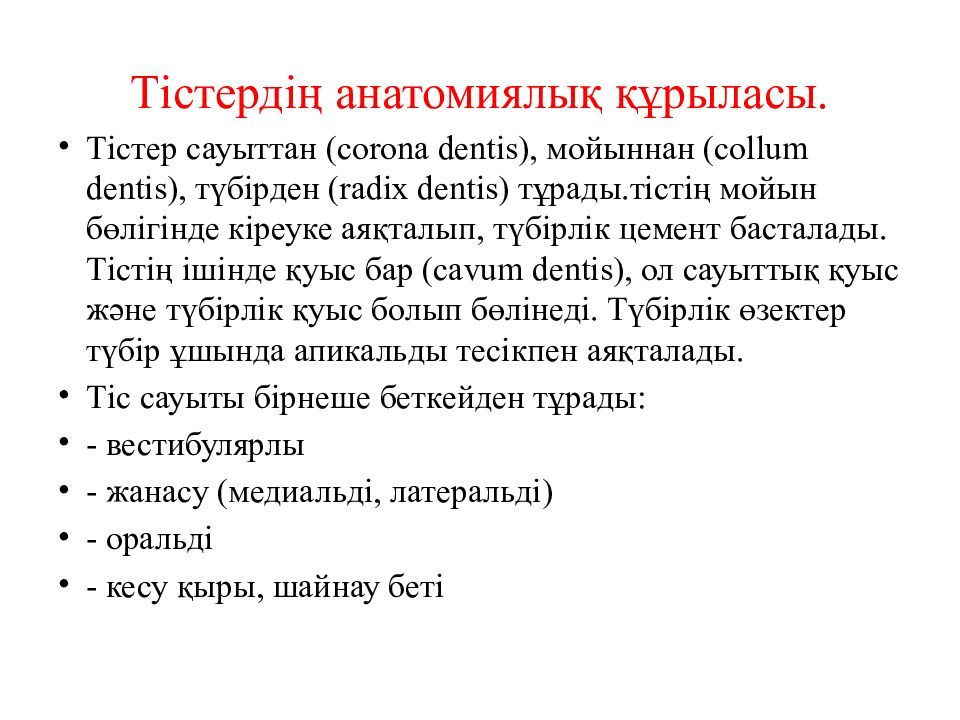 Тістердің анатомиялық құрыласы.

• Тістер сауыттан (corona dentis), мойыннан (collum dentis), түбірден (radix dentis) тұрады.тістің мойын бөлігінде кіреуке аяқталып, түбірлік цемент басталады. Тістің ішінде қуыс бар (cavum dentis), ол сауыттық қуыс және түбірлік қуыс болып бөлінеді. Түбірлік өзектер түбір ұшында апикальды тесікпен аяқталады.
• Тіс сауыты бірнеше беткейден тұрады:
• - вестибулярлы
• - жанасу (медиальді, латеральді)
• - оральді
• - кесу қыры, шайнау беті